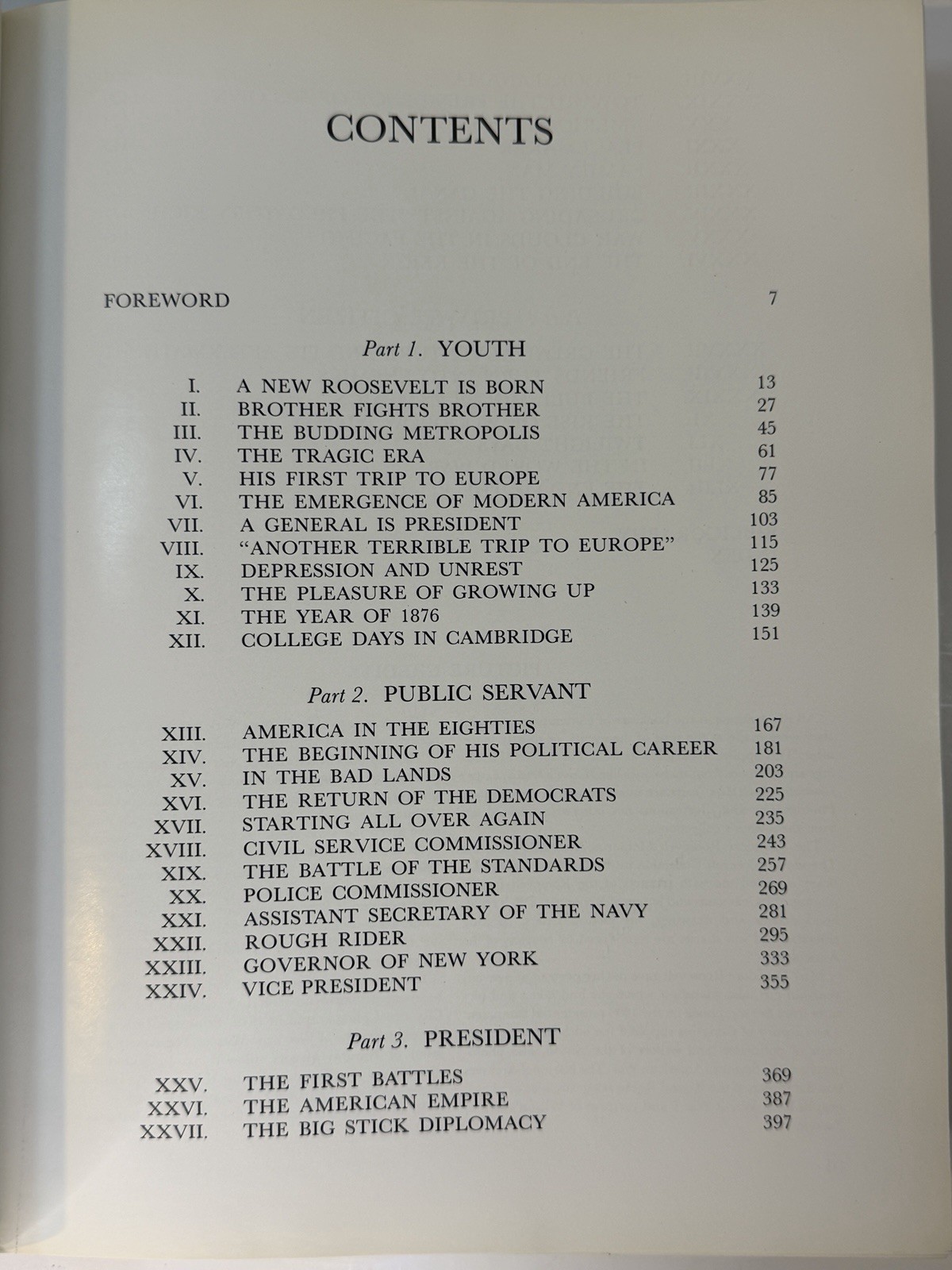 CONTENTS

FOREWORD 7

Part 1. YOUTH

I. A NEW ROOSEVELT IS BORN 13
II. BROTHER FIGHTS BROTHER 27
III. THE BUDDING METROPOLIS 45
IV. THE TRAGIC ERA 61
V. HIS FIRST TRIP TO EUROPE 77
VI. THE EMERGENCE OF MODERN AMERICA 85
VII. A GENERAL IS PRESIDENT 103
VIII. "ANOTHER TERRIBLE TRIP TO EUROPE" 115
IX. DEPRESSION AND UNREST 125
X. THE PLEASURE OF GROWING UP 133
XI. THE YEAR OF 1876 139
XII. COLLEGE DAYS IN CAMBRIDGE 151

Part 2. PUBLIC SERVANT

XIII. AMERICA IN THE EIGHTIES 167
XIV. THE BEGINNING OF HIS POLITICAL CAREER 181
XV. IN THE BAD LANDS 203
XVI. THE RETURN OF THE DEMOCRATS 225
XVII. STARTING ALL OVER AGAIN 235
XVIII. CIVIL SERVICE COMMISSIONER 243
XIX. THE BATTLE OF THE STANDARDS 257
XX. POLICE COMMISSIONER 269
XXI. ASSISTANT SECRETARY OF THE NAVY 281
XXII. ROUGH RIDER 295
XXIII. GOVERNOR OF NEW YORK 333
XXIV. VICE PRESIDENT 355

Part 3. PRESIDENT

XXV. THE FIRST BATTLES 369
XXVI. THE AMERICAN EMPIRE 387
XXVII. THE BIG STICK DIPLOMACY 397